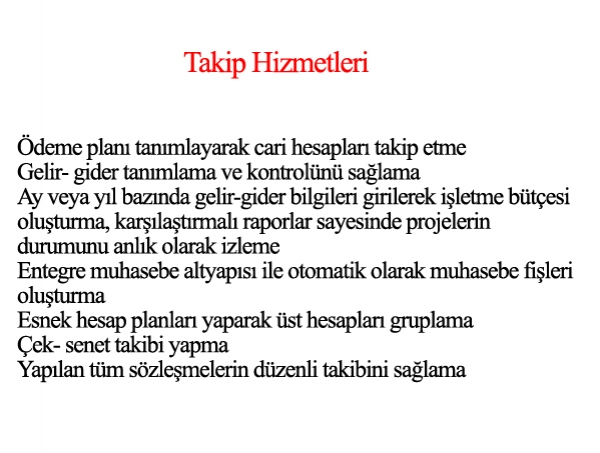 Takip Hizmetleri

Ödeme planı tanımlayarak cari hesapları takip etme
Gelir- gider tanımlama ve kontrolünü sağlama
Ay veya yıl bazında gelir-gider bilgileri girilerek işletme bütçesi oluşturma, karşılaştırmalı raporlar sayesinde projelerin durumunu anlık olarak izleme
Entegre muhasebe altyapısı ile otomatik olarak muhasebe fişleri oluşturma
Esnek hesap planları yaparak üst hesapları gruplama
Çek- senet takibi yapma
Yapılan tüm sözleşmelerin düzenli takibini sağlama